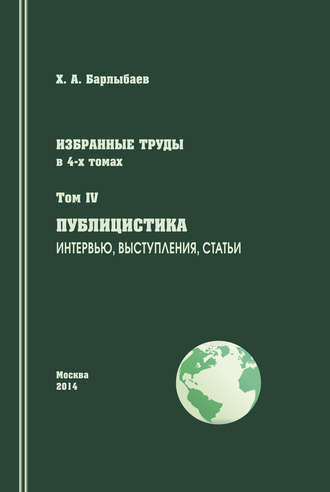 Х. А. Барлыбаев

ИЗБРАННЫЕ ТРУДЫ
в 4-х томах

Том IV

ПУБЛИЦИСТИКА
ИНТЕРВЬЮ, ВЫСТУПЛЕНИЯ, СТАТЬИ

Москва
2014